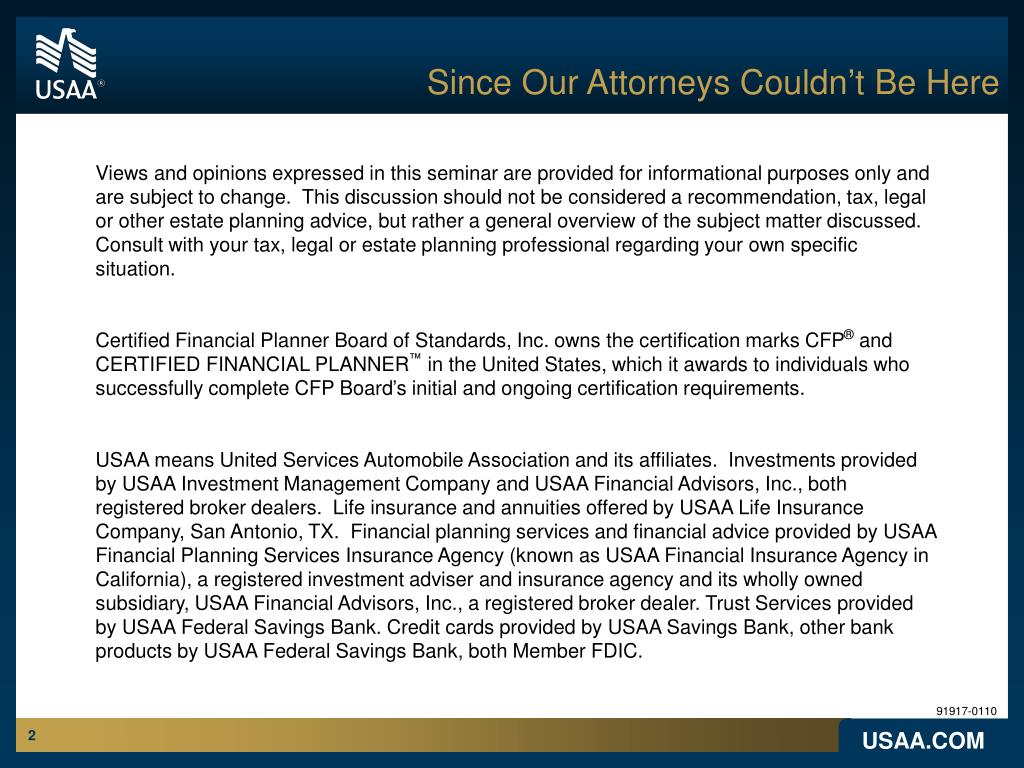 USAA®

Since Our Attorneys Couldn't Be Here

Views and opinions expressed in this seminar are provided for informational purposes only and are subject to change. This discussion should not be considered a recommendation, tax, legal or other estate planning advice, but rather a general overview of the subject matter discussed. Consult with your tax, legal or estate planning professional regarding your own specific situation.

Certified Financial Planner Board of Standards, Inc. owns the certification marks CFP® and CERTIFIED FINANCIAL PLANNER™ in the United States, which it awards to individuals who successfully complete CFP Board's initial and ongoing certification requirements.

USAA means United Services Automobile Association and its affiliates. Investments provided by USAA Investment Management Company and USAA Financial Advisors, Inc., both registered broker dealers. Life insurance and annuities offered by USAA Life Insurance Company, San Antonio, TX. Financial planning services and financial advice provided by USAA Financial Planning Services Insurance Agency (known as USAA Financial Insurance Agency in California), a registered investment adviser and insurance agency and its wholly owned subsidiary, USAA Financial Advisors, Inc., a registered broker dealer. Trust Services provided by USAA Federal Savings Bank. Credit cards provided by USAA Savings Bank, other bank products by USAA Federal Savings Bank, both Member FDIC.

91917-0110

2

USAA.COM